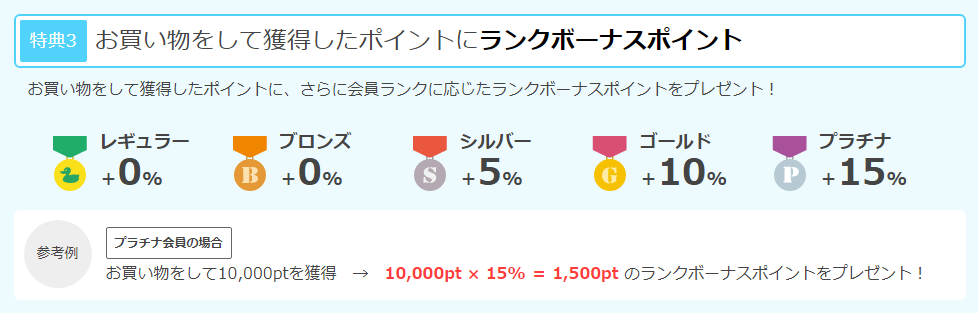 特典3 お買い物をして獲得したポイントにランクボーナスポイント

お買い物をして獲得したポイントに、さらに会員ランクに応じたランクボーナスポイントをプレゼント！

レギュラー +0%

B ブロンズ +0%

S シルバー +5%

G ゴールド +10%

P プラチナ +15%

参考例

プラチナ会員の場合

お買い物をして10,000ptを獲得 → 10,000pt × 15% = 1,500pt のランクボーナスポイントをプレゼント！